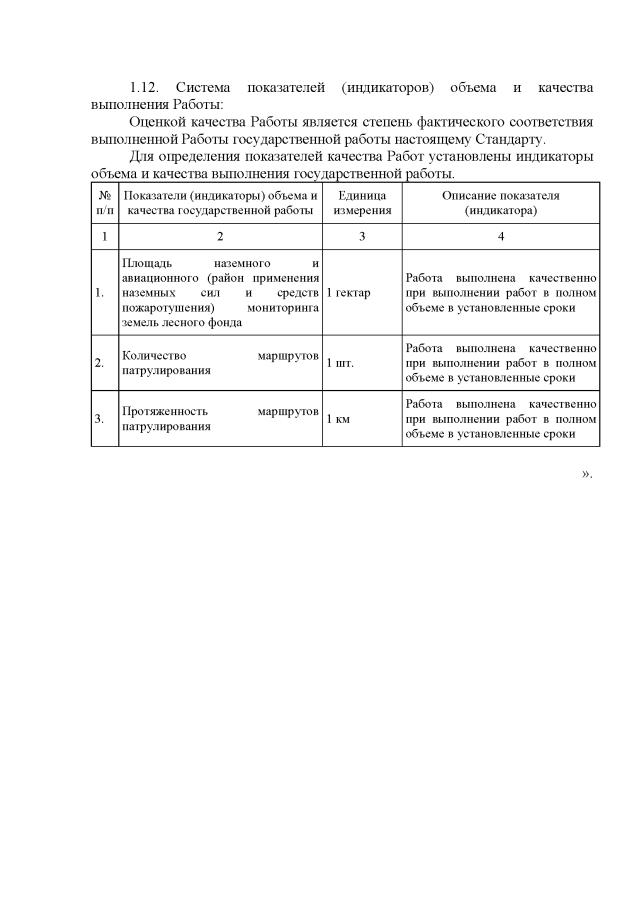 1.12. Система показателей (индикаторов) объема и качества выполнения Работы:

Оценкой качества Работы является степень фактического соответствия выполненной Работы государственной работы настоящему Стандарту.

Для определения показателей качества Работ установлены индикаторы объема и качества выполнения государственной работы.

| № п/п | Показатели (индикаторы) объема и качества государственной работы | Единица измерения | Описание показателя (индикатора) |
|---|---|---|---|
| 1 | 2 | 3 | 4 |
| 1. | Площадь наземного и авиационного (район применения наземных сил и средств пожаротушения) мониторинга земель лесного фонда | 1 гектар | Работа выполнена качественно при выполнении работ в полном объеме в установленные сроки |
| 2. | Количество маршрутов патрулирования | 1 шт. | Работа выполнена качественно при выполнении работ в полном объеме в установленные сроки |
| 3. | Протяженность маршрутов патрулирования | 1 км | Работа выполнена качественно при выполнении работ в полном объеме в установленные сроки |

».